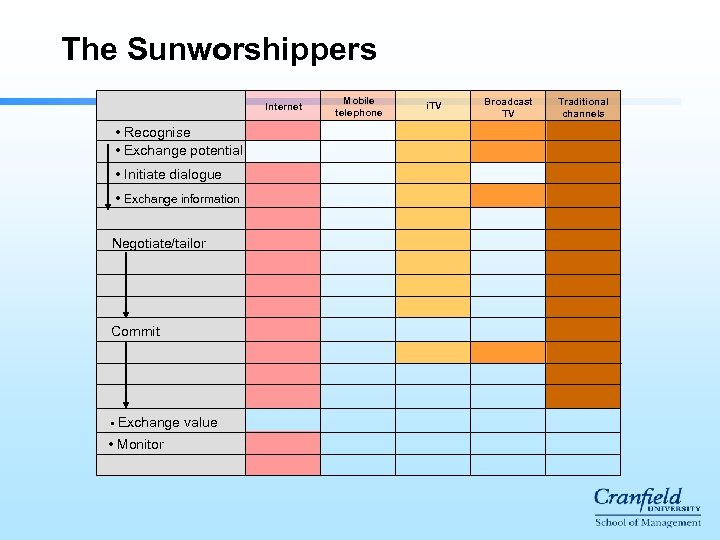 The Sunworshippers

| | Internet | Mobile telephone | iTV | Broadcast TV | Traditional channels |
|---|---|---|---|---|---|
| • Recognise | | | | | |
| • Exchange potential | | | | | |
| • Initiate dialogue | | | | | |
| • Exchange information | | | | | |
| | | | | | |
| Negotiate/tailor | | | | | |
| | | | | | |
| | | | | | |
| | | | | | |
| Commit | | | | | |
| | | | | | |
| | | | | | |
| | | | | | |
| • Exchange value | | | | | |
| • Monitor | | | | | |
| | | | | | |

Cranfield UNIVERSITY
School of Management